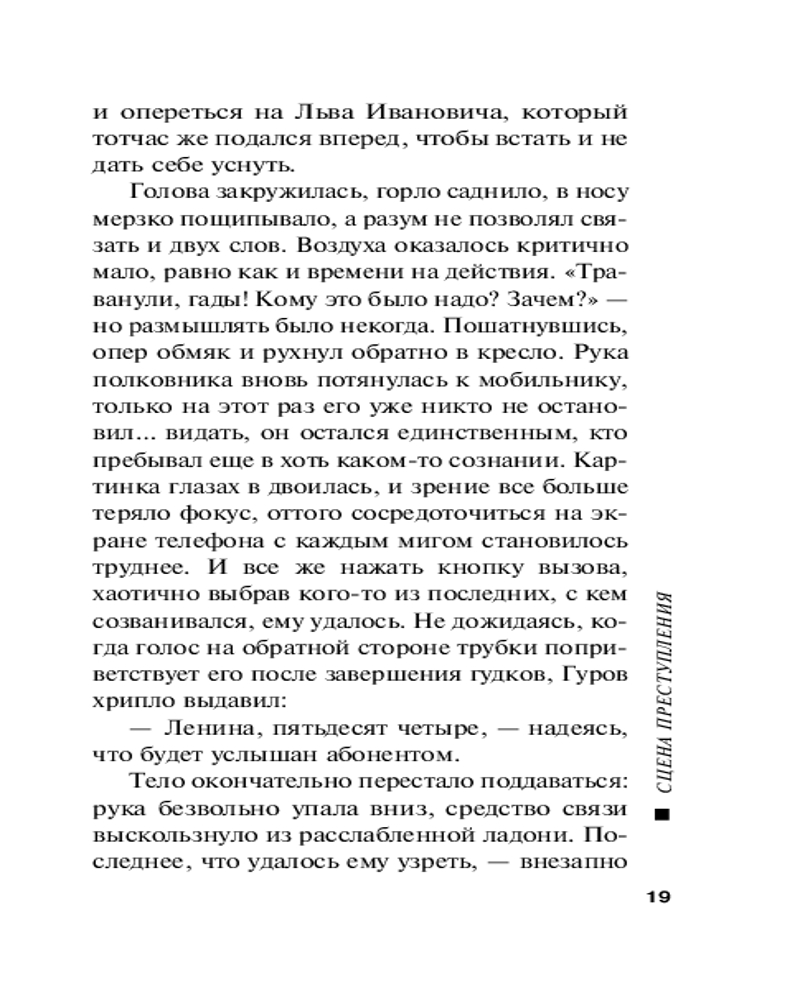 и опереться на Льва Ивановича, который тотчас же подался вперед, чтобы встать и не дать себе уснуть.

Голова закружилась, горло саднило, в носу мерзко пощипывало, а разум не позволял связать и двух слов. Воздуха оказалось критично мало, равно как и времени на действия. «Траванули, гады! Кому это было надо? Зачем?» — но размышлять было некогда. Пошатнувшись, опер обмяк и рухнул обратно в кресло. Рука полковника вновь потянулась к мобильнику, только на этот раз его уже никто не остановил... видать, он остался единственным, кто пребывал еще в хоть каком-то сознании. Картинка глазах в двоилась, и зрение все больше теряло фокус, оттого сосредоточиться на экране телефона с каждым мигом становилось труднее. И все же нажать кнопку вызова, хаотично выбрав кого-то из последних, с кем созванивался, ему удалось. Не дожидаясь, когда голос на обратной стороне трубки поприветствует его после завершения гудков, Гуров хрипло выдавил:

— Ленина, пятьдесят четыре, — надеясь, что будет услышан абонентом.

Тело окончательно перестало поддаваться: рука безвольно упала вниз, средство связи выскользнуло из расслабленной ладони. Последнее, что удалось ему узреть, — внезапно

СЦЕНА ПРЕСТУПЛЕНИЯ

19